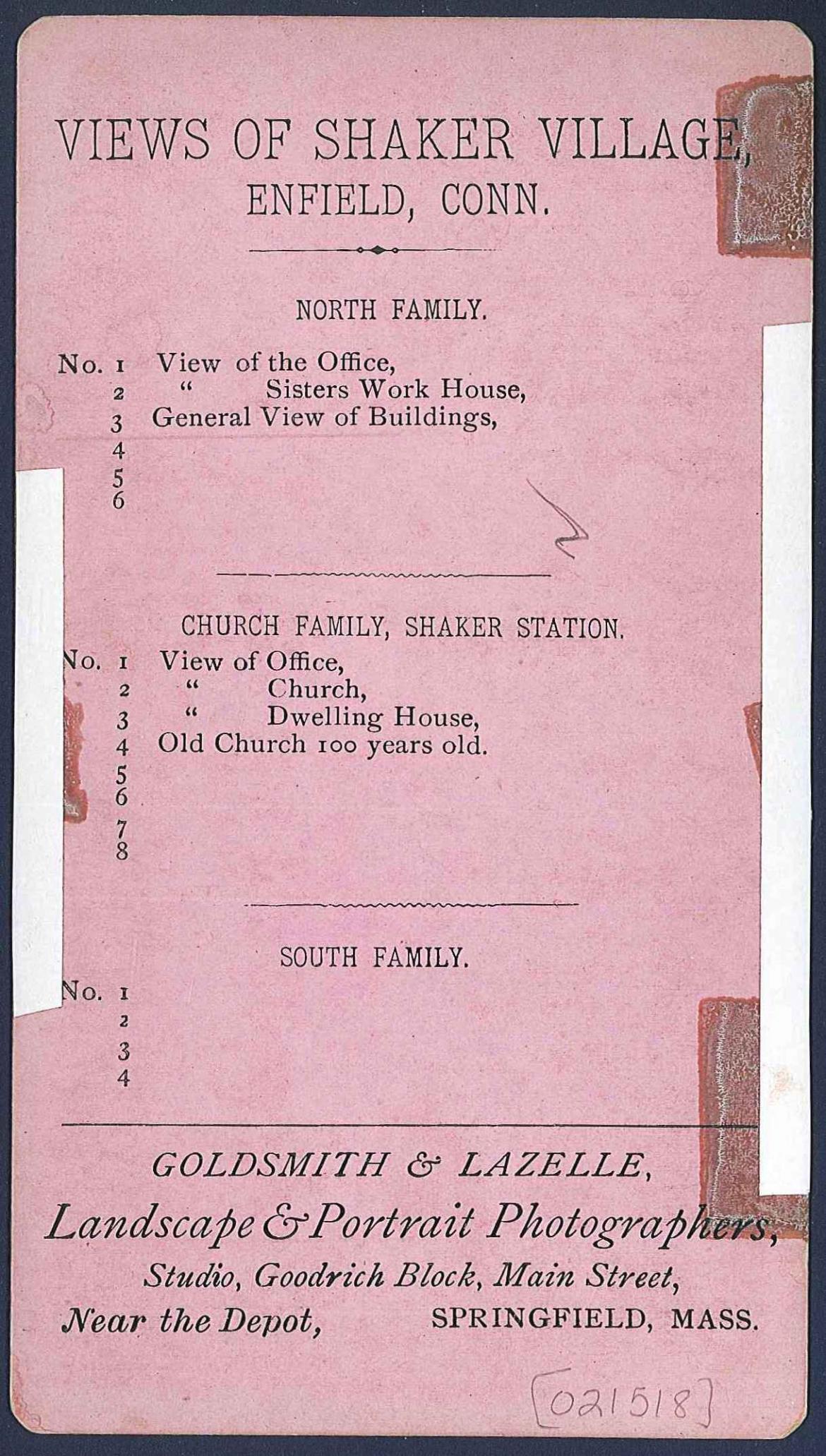 VIEWS OF SHAKER VILLAGE, ENFIELD, CONN.

NORTH FAMILY.

No. 1 View of the Office,
2 " Sisters Work House,
3 General View of Buildings,
4
5
6

CHURCH FAMILY, SHAKER STATION.

No. 1 View of Office,
2 " Church,
3 " Dwelling House,
4 Old Church 100 years old.
5
6
7
8

SOUTH FAMILY.

No. 1
2
3
4

GOLDSMITH & LAZELLE,
Landscape & Portrait Photographers,
Studio, Goodrich Block, Main Street,
Near the Depot, SPRINGFIELD, MASS.

[021518]